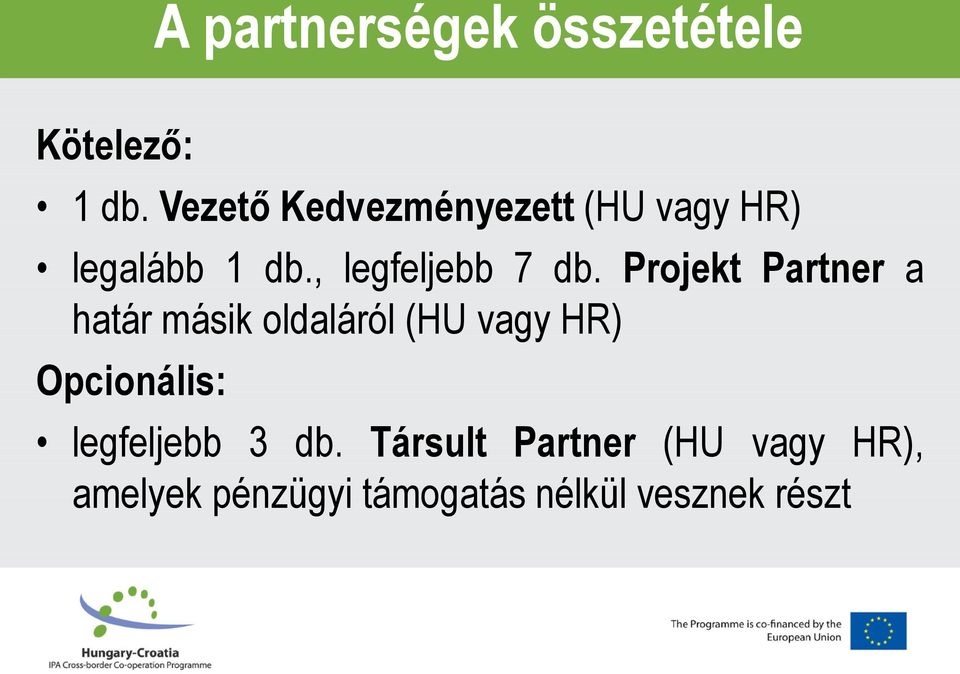 A partnerségek összetétele

Kötelező:

• 1 db. Vezető Kedvezményezett (HU vagy HR)

• legalább 1 db., legfeljebb 7 db. Projekt Partner a határ másik oldaláról (HU vagy HR)

Opcionális:

• legfeljebb 3 db. Társult Partner (HU vagy HR), amelyek pénzügyi támogatás nélkül vesznek részt

Hungary-Croatia
IPA Cross-border Co-operation Programme

The Programme is co-financed by the European Union